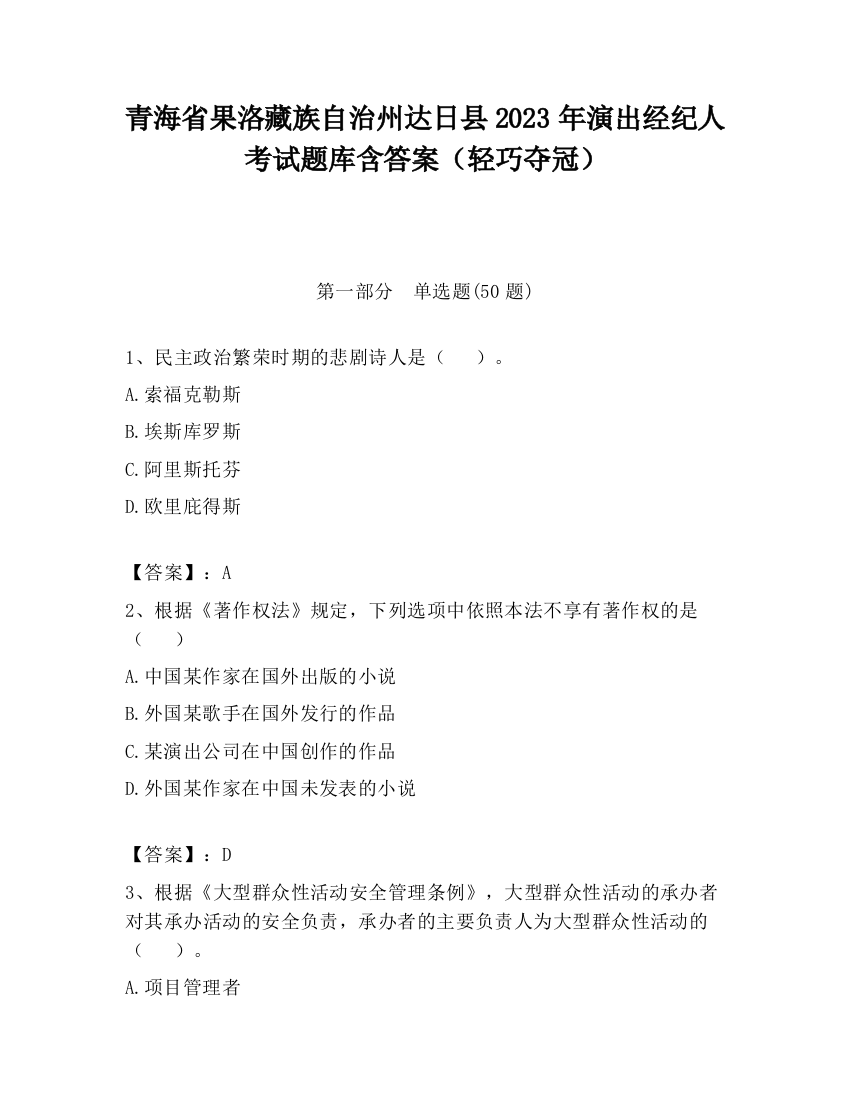 青海省果洛藏族自治州达日县2023年演出经纪人考试题库含答案（轻巧夺冠）

第一部分　单选题(50题)

1、民主政治繁荣时期的悲剧诗人是（　　）。

A.索福克勒斯

B.埃斯库罗斯

C.阿里斯托芬

D.欧里庇得斯

【答案】：A

2、根据《著作权法》规定，下列选项中依照本法不享有著作权的是（　　）

A.中国某作家在国外出版的小说

B.外国某歌手在国外发行的作品

C.某演出公司在中国创作的作品

D.外国某作家在中国未发表的小说

【答案】：D

3、根据《大型群众性活动安全管理条例》，大型群众性活动的承办者对其承办活动的安全负责，承办者的主要负责人为大型群众性活动的（　　）。

A.项目管理者